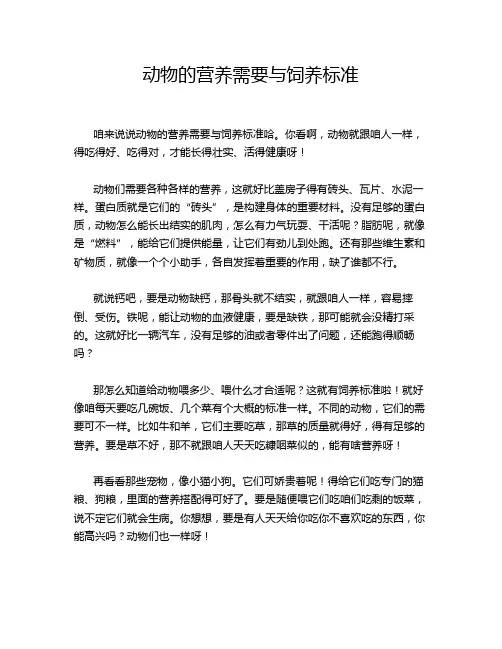 动物的营养需要与饲养标准

咱来说说动物的营养需要与饲养标准哈。你看啊，动物就跟咱人一样，得吃得好、吃得对，才能长得壮实、活得健康呀！

动物们需要各种各样的营养，这就好比盖房子得有砖头、瓦片、水泥一样。蛋白质就是它们的“砖头”，是构建身体的重要材料。没有足够的蛋白质，动物怎么能长出结实的肌肉，怎么有力气玩耍、干活呢？脂肪呢，就像是“燃料”，能给它们提供能量，让它们有劲儿到处跑。还有那些维生素和矿物质，就像一个个小助手，各自发挥着重要的作用，缺了谁都不行。

就说钙吧，要是动物缺钙，那骨头就不结实，就跟咱人一样，容易摔倒、受伤。铁呢，能让动物的血液健康，要是缺铁，那可能就会没精打采的。这就好比一辆汽车，没有足够的油或者零件出了问题，还能跑得顺畅吗？

那怎么知道给动物喂多少、喂什么才合适呢？这就有饲养标准啦！就好像咱每天要吃几碗饭、几个菜有个大概的标准一样。不同的动物，它们的需要可不一样。比如牛和羊，它们主要吃草，那草的质量就得好，得有足够的营养。要是草不好，那不就跟咱人天天吃糠咽菜似的，能有啥营养呀！

再看看那些宠物，像小猫小狗。它们可娇贵着呢！得给它们吃专门的猫粮、狗粮，里面的营养搭配得可好了。要是随便喂它们吃咱们吃剩的饭菜，说不定它们就会生病。你想想，要是有人天天给你吃你不喜欢吃的东西，你能高兴吗？动物们也一样呀！